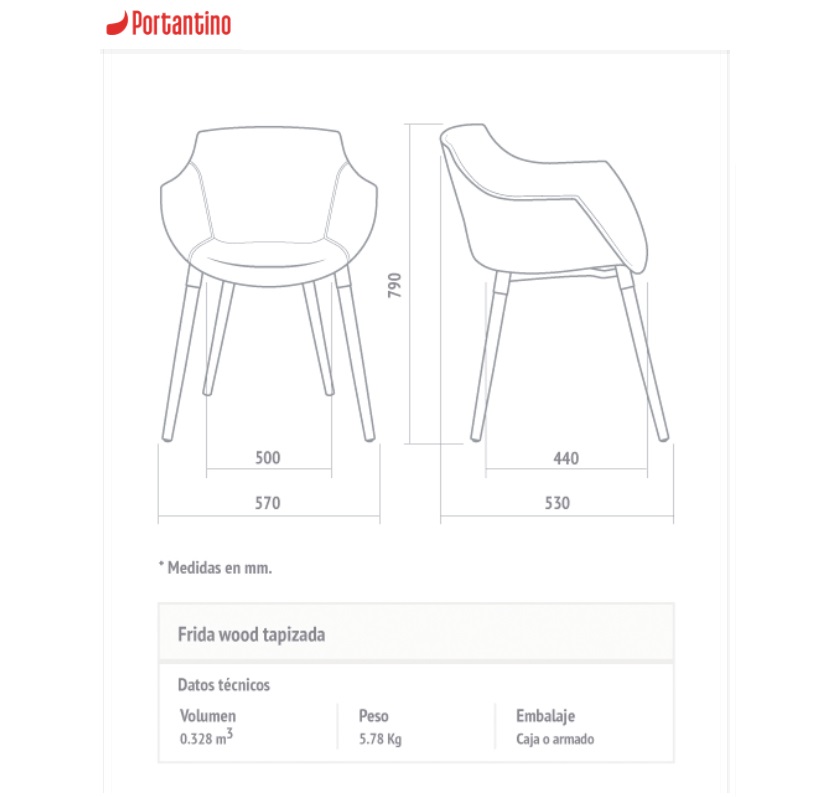 Portantino

790

500

570

440

530

* Medidas en mm.

Frida wood tapizada

Datos técnicos

| Volumen | Peso | Embalaje |
|---|---|---|
| 0.328 $m^3$ | 5.78 Kg | Caja o armado |